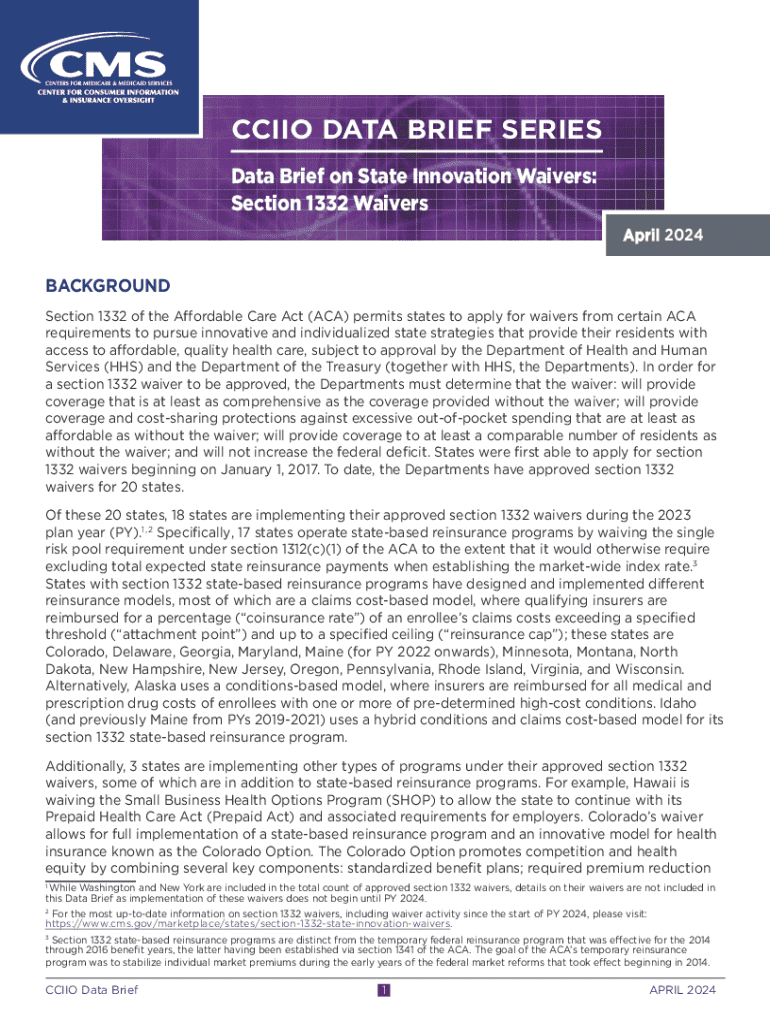 CMS
CENTERS FOR MEDICARE & MEDICAID SERVICES
CENTER FOR CONSUMER INFORMATION & INSURANCE OVERSIGHT

CCIIO DATA BRIEF SERIES

Data Brief on State Innovation Waivers: Section 1332 Waivers

April 2024

BACKGROUND

Section 1332 of the Affordable Care Act (ACA) permits states to apply for waivers from certain ACA requirements to pursue innovative and individualized state strategies that provide their residents with access to affordable, quality health care, subject to approval by the Department of Health and Human Services (HHS) and the Department of the Treasury (together with HHS, the Departments). In order for a section 1332 waiver to be approved, the Departments must determine that the waiver: will provide coverage that is at least as comprehensive as the coverage provided without the waiver; will provide coverage and cost-sharing protections against excessive out-of-pocket spending that are at least as affordable as without the waiver; will provide coverage to at least a comparable number of residents as without the waiver; and will not increase the federal deficit. States were first able to apply for section 1332 waivers beginning on January 1, 2017. To date, the Departments have approved section 1332 waivers for 20 states.

Of these 20 states, 18 states are implementing their approved section 1332 waivers during the 2023 plan year (PY).$^{1,2}$ Specifically, 17 states operate state-based reinsurance programs by waiving the single risk pool requirement under section 1312(c)(1) of the ACA to the extent that it would otherwise require excluding total expected state reinsurance payments when establishing the market-wide index rate.$^{3}$ States with section 1332 state-based reinsurance programs have designed and implemented different reinsurance models, most of which are a claims cost-based model, where qualifying insurers are reimbursed for a percentage ("coinsurance rate") of an enrollee's claims costs exceeding a specified threshold ("attachment point") and up to a specified ceiling ("reinsurance cap"); these states are Colorado, Delaware, Georgia, Maryland, Maine (for PY 2022 onwards), Minnesota, Montana, North Dakota, New Hampshire, New Jersey, Oregon, Pennsylvania, Rhode Island, Virginia, and Wisconsin. Alternatively, Alaska uses a conditions-based model, where insurers are reimbursed for all medical and prescription drug costs of enrollees with one or more of pre-determined high-cost conditions. Idaho (and previously Maine from PYs 2019-2021) uses a hybrid conditions and claims cost-based model for its section 1332 state-based reinsurance program.

Additionally, 3 states are implementing other types of programs under their approved section 1332 waivers, some of which are in addition to state-based reinsurance programs. For example, Hawaii is waiving the Small Business Health Options Program (SHOP) to allow the state to continue with its Prepaid Health Care Act (Prepaid Act) and associated requirements for employers. Colorado's waiver allows for full implementation of a state-based reinsurance program and an innovative model for health insurance known as the Colorado Option. The Colorado Option promotes competition and health equity by combining several key components: standardized benefit plans; required premium reduction

$^{1}$ While Washington and New York are included in the total count of approved section 1332 waivers, details on their waivers are not included in this Data Brief as implementation of these waivers does not begin until PY 2024.

$^{2}$ For the most up-to-date information on section 1332 waivers, including waiver activity since the start of PY 2024, please visit: https://www.cms.gov/marketplace/states/section-1332-state-innovation-waivers.

$^{3}$ Section 1332 state-based reinsurance programs are distinct from the temporary federal reinsurance program that was effective for the 2014 through 2016 benefit years, the latter having been established via section 1341 of the ACA. The goal of the ACA's temporary reinsurance program was to stabilize individual market premiums during the early years of the federal market reforms that took effect beginning in 2014.

CCIIO Data Brief 1 APRIL 2024